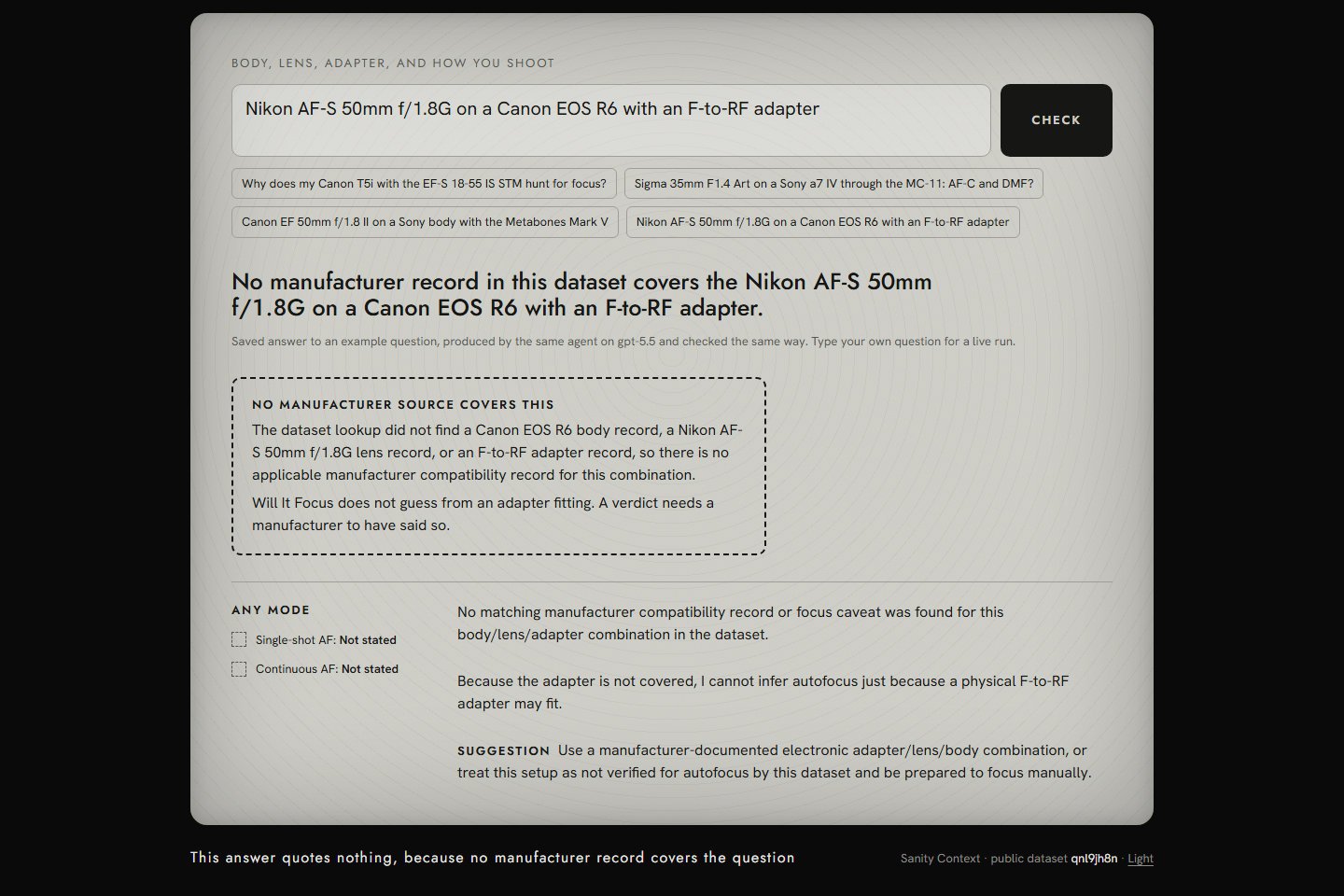 BODY, LENS, ADAPTER, AND HOW YOU SHOOT

Nikon AF-S 50mm f/1.8G on a Canon EOS R6 with an F-to-RF adapter

CHECK

Why does my Canon T5i with the EF-S 18-55 IS STM hunt for focus?

Sigma 35mm F1.4 Art on a Sony a7 IV through the MC-11: AF-C and DMF?

Canon EF 50mm f/1.8 II on a Sony body with the Metabones Mark V

Nikon AF-S 50mm f/1.8G on a Canon EOS R6 with an F-to-RF adapter

No manufacturer record in this dataset covers the Nikon AF-S 50mm f/1.8G on a Canon EOS R6 with an F-to-RF adapter.

Saved answer to an example question, produced by the same agent on gpt-5.5 and checked the same way. Type your own question for a live run.

NO MANUFACTURER SOURCE COVERS THIS

The dataset lookup did not find a Canon EOS R6 body record, a Nikon AF-S 50mm f/1.8G lens record, or an F-to-RF adapter record, so there is no applicable manufacturer compatibility record for this combination.

Will It Focus does not guess from an adapter fitting. A verdict needs a manufacturer to have said so.

ANY MODE

Single-shot AF: Not stated

Continuous AF: Not stated

No matching manufacturer compatibility record or focus caveat was found for this body/lens/adapter combination in the dataset.

Because the adapter is not covered, I cannot infer autofocus just because a physical F-to-RF adapter may fit.

SUGGESTION Use a manufacturer-documented electronic adapter/lens/body combination, or treat this setup as not verified for autofocus by this dataset and be prepared to focus manually.

This answer quotes nothing, because no manufacturer record covers the question

Sanity Context · public dataset qnl9jh8n · Light